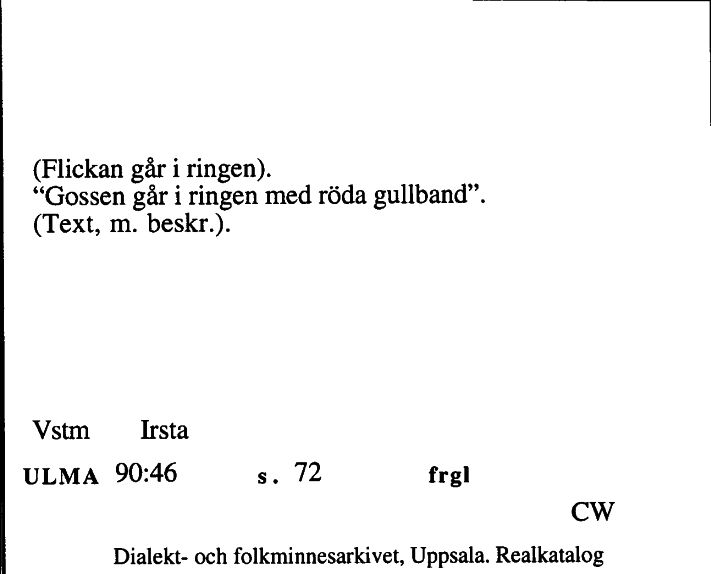 (Flickan går i ringen).
"Gossen går i ringen med röda gullband".
(Text, m. beskr.).

Vstm Irsta

ULMA 90:46 s. 72 frgl

CW

Dialekt- och folkminnesarkivet, Uppsala. Realkatalog